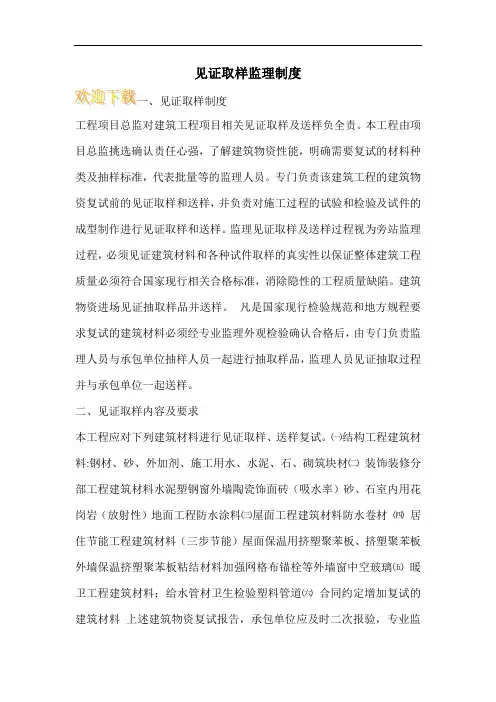 见证取样监理制度

欢迎下载一、见证取样制度

工程项目总监对建筑工程项目相关见证取样及送样负全责。本工程由项目总监挑选确认责任心强，了解建筑物资性能，明确需要复试的材料种类及抽样标准，代表批量等的监理人员。专门负责该建筑工程的建筑物资复试前的见证取样和送样，并负责对施工过程的试验和检验及试件的成型制作进行见证取样和送样。监理见证取样及送样过程视为旁站监理过程，必须见证建筑材料和各种试件取样的真实性以保证整体建筑工程质量必须符合国家现行相关合格标准，消除隐性的工程质量缺陷。建筑物资进场见证抽取样品并送样。 凡是国家现行检验规范和地方规程要求复试的建筑材料必须经专业监理外观检验确认合格后，由专门负责监理人员与承包单位抽样人员一起进行抽取样品，监理人员见证抽取过程并与承包单位一起送样。

二、见证取样内容及要求

本工程应对下列建筑材料进行见证取样、送样复试。㈠结构工程建筑材料:钢材、砂、外加剂、施工用水、水泥、石、砌筑块材㈡ 装饰装修分部工程建筑材料水泥塑钢窗外墙陶瓷饰面砖（吸水率）砂、石室内用花岗岩（放射性）地面工程防水涂料㈢屋面工程建筑材料防水卷材 ㈣ 居住节能工程建筑材料（三步节能）屋面保温用挤塑聚苯板、挤塑聚苯板外墙保温挤塑聚苯板粘结材料加强网格布锚栓等外墙窗中空玻璃㈤ 暖卫工程建筑材料：给水管材卫生检验塑料管道㈥ 合同约定增加复试的建筑材料 上述建筑物资复试报告，承包单位应及时二次报验，专业监